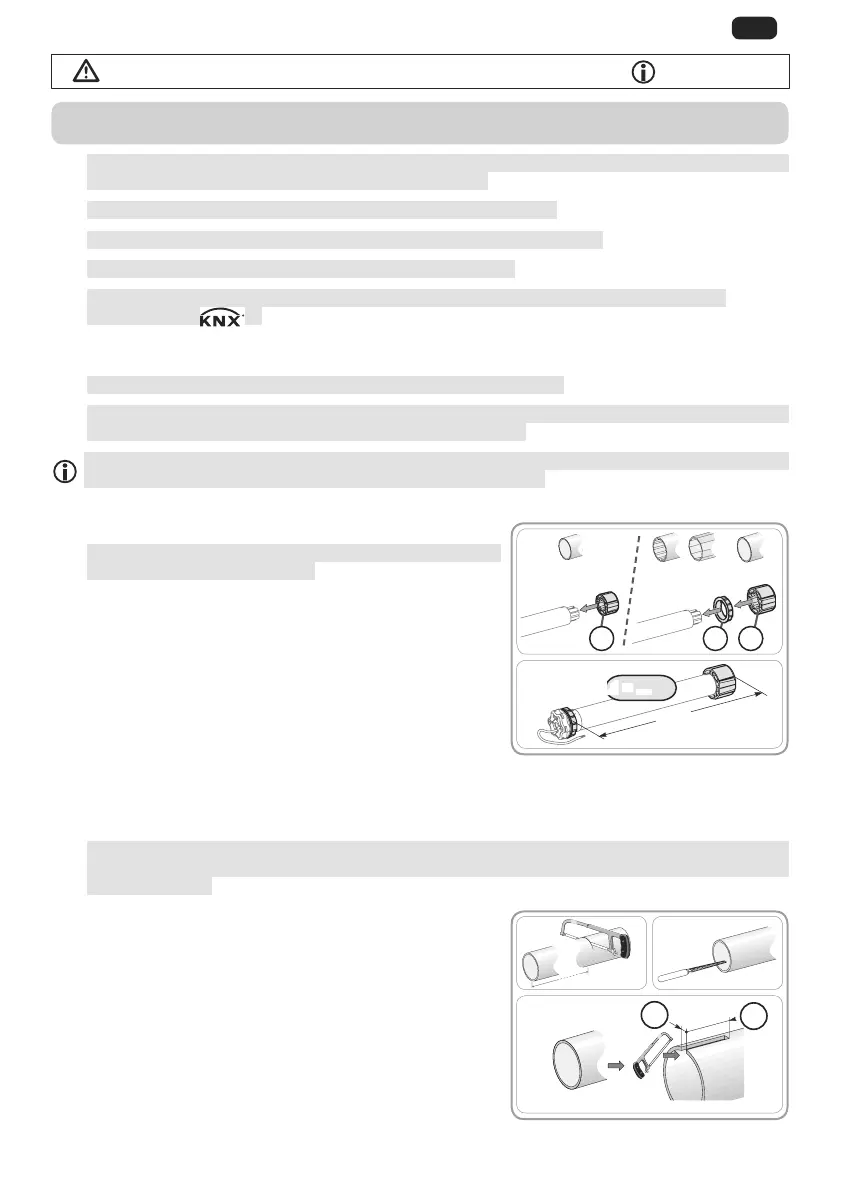 KNX